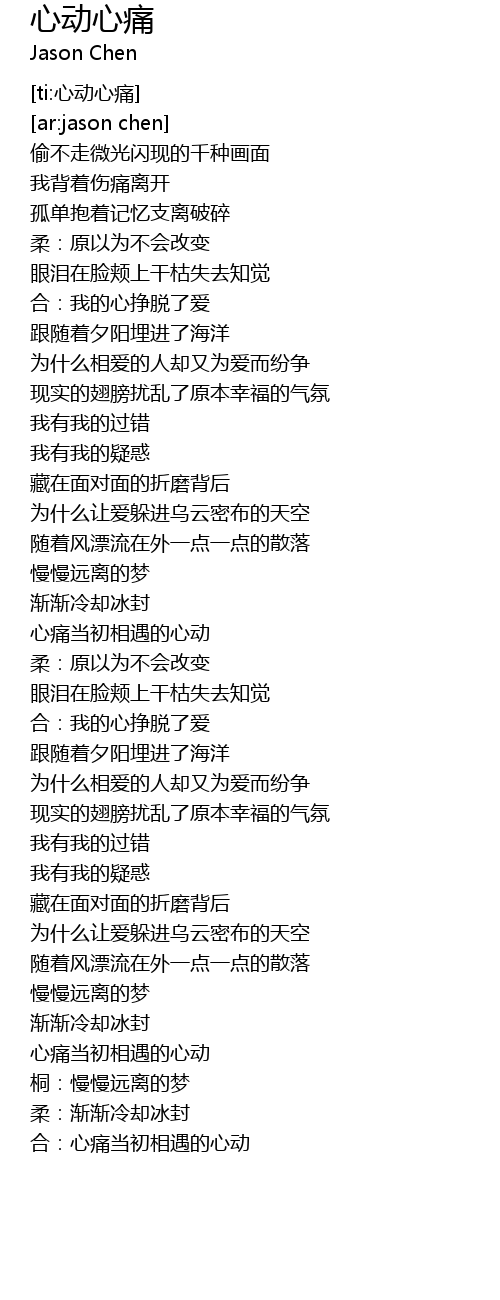 心动心痛
Jason Chen

[ti:心动心痛]
[ar:jason chen]
偷不走微光闪现的千种画面
我背着伤痛离开
孤单抱着记忆支离破碎
柔：原以为不会改变
眼泪在脸颊上干枯失去知觉
合：我的心挣脱了爱
跟随着夕阳埋进了海洋
为什么相爱的人却又为爱而纷争
现实的翅膀扰乱了原本幸福的气氛
我有我的过错
我有我的疑惑
藏在面对面的折磨背后
为什么让爱躲进乌云密布的天空
随着风漂流在外一点一点的散落
慢慢远离的梦
渐渐冷却冰封
心痛当初相遇的心动
柔：原以为不会改变
眼泪在脸颊上干枯失去知觉
合：我的心挣脱了爱
跟随着夕阳埋进了海洋
为什么相爱的人却又为爱而纷争
现实的翅膀扰乱了原本幸福的气氛
我有我的过错
我有我的疑惑
藏在面对面的折磨背后
为什么让爱躲进乌云密布的天空
随着风漂流在外一点一点的散落
慢慢远离的梦
渐渐冷却冰封
心痛当初相遇的心动
桐：慢慢远离的梦
柔：渐渐冷却冰封
合：心痛当初相遇的心动